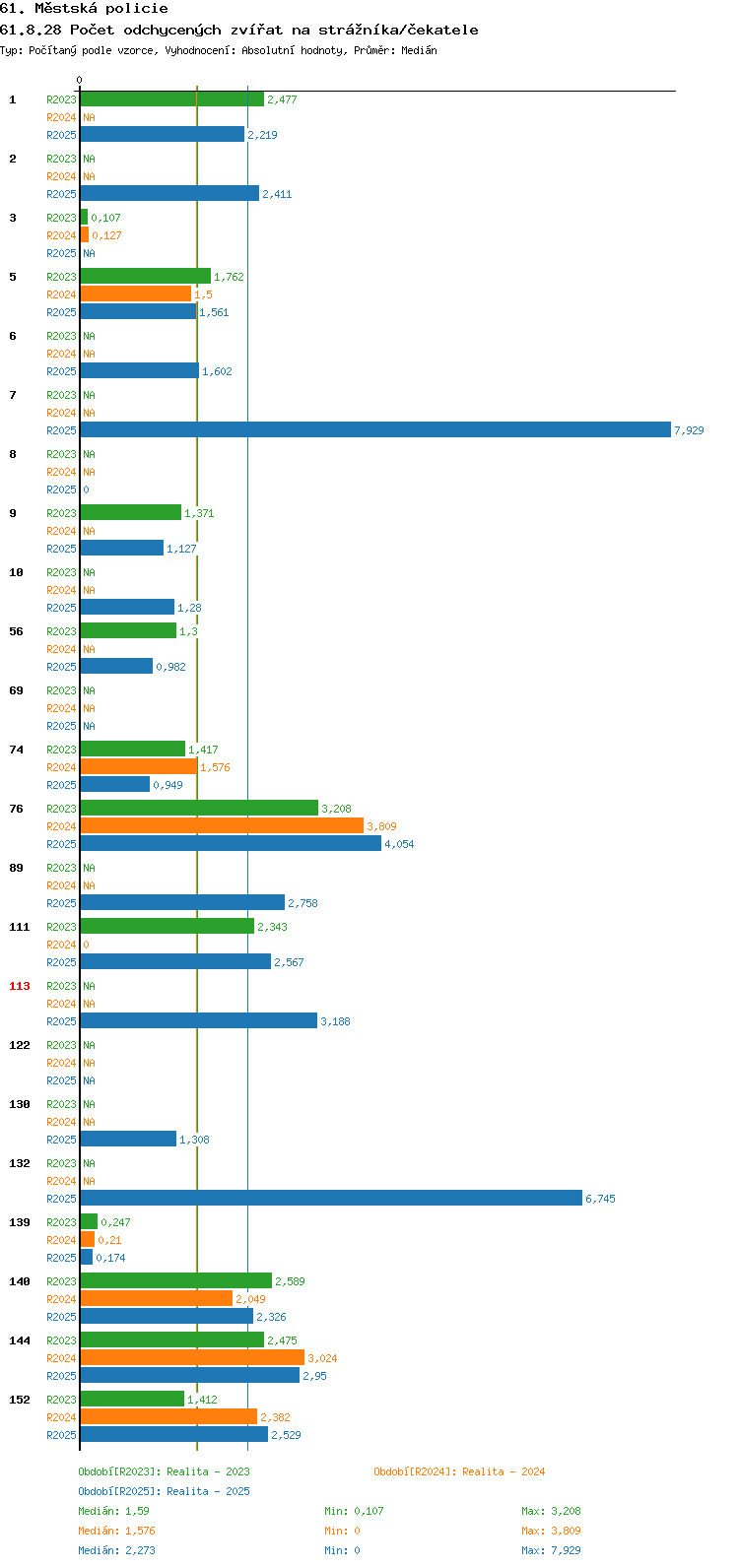 61. Městská policie
61.8.28 Počet odchycených zvířat na strážníka/čekatele
Typ: Počítaný podle vzorce, Vyhodnocení: Absolutní hodnoty, Průměr: Medián

0

1 R2023 2,477
R2024 NA
R2025 2,219

2 R2023 NA
R2024 NA
R2025 2,411

3 R2023 0,107
R2024 0,127
R2025 NA

5 R2023 1,762
R2024 1,5
R2025 1,561

6 R2023 NA
R2024 NA
R2025 1,602

7 R2023 NA
R2024 NA
R2025 7,929

8 R2023 NA
R2024 NA
R2025 0

9 R2023 1,371
R2024 NA
R2025 1,127

10 R2023 NA
R2024 NA
R2025 1,28

56 R2023 1,3
R2024 NA
R2025 0,982

69 R2023 NA
R2024 NA
R2025 NA

74 R2023 1,417
R2024 1,576
R2025 0,949

76 R2023 3,208
R2024 3,809
R2025 4,054

89 R2023 NA
R2024 NA
R2025 2,758

111 R2023 2,343
R2024 0
R2025 2,567

113 R2023 NA
R2024 NA
R2025 3,188

122 R2023 NA
R2024 NA
R2025 NA

130 R2023 NA
R2024 NA
R2025 1,308

132 R2023 NA
R2024 NA
R2025 6,745

139 R2023 0,247
R2024 0,21
R2025 0,174

140 R2023 2,589
R2024 2,049
R2025 2,326

144 R2023 2,475
R2024 3,024
R2025 2,95

152 R2023 1,412
R2024 2,382
R2025 2,529

Období[R2023]: Realita - 2023
Období[R2024]: Realita - 2024
Období[R2025]: Realita - 2025
Medián: 1,59 Min: 0,107 Max: 3,208
Medián: 1,576 Min: 0 Max: 3,809
Medián: 2,273 Min: 0 Max: 7,929